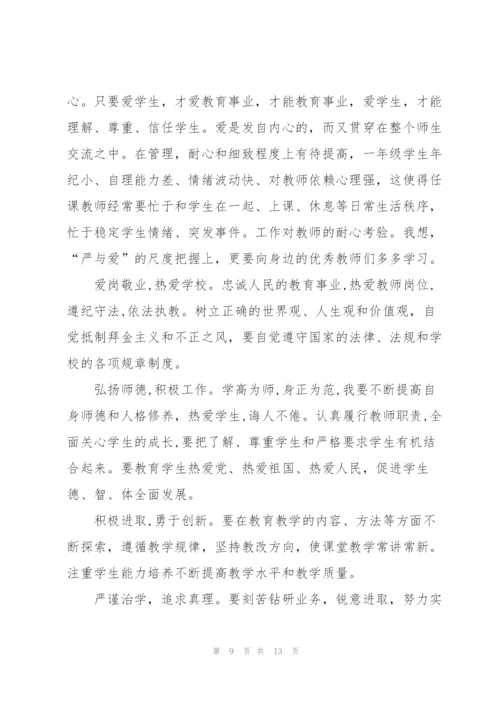 心。只要爱学生，才爱教育事业，才能教育事业，爱学生，才能理解、尊重、信任学生。爱是发自内心的，而又贯穿在整个师生交流之中。在管理，耐心和细致程度上有待提高，一年级学生年纪小、自理能力差、情绪波动快、对教师依赖心理强，这使得任课教师经常要忙于和学生在一起、上课、休息等日常生活秩序，忙于稳定学生情绪、突发事件。工作对教师的耐心考验。我想，“严与爱”的尺度把握上，更要向身边的优秀教师们多多学习。

爱岗敬业,热爱学校。忠诚人民的教育事业,热爱教师岗位,遵纪守法,依法执教。树立正确的世界观、人生观和价值观，自觉抵制拜金主义和不正之风，要自觉遵守国家的法律、法规和学校的各项规章制度。

弘扬师德,积极工作。学高为师,身正为范,我要不断提高自身师德和人格修养，热爱学生,诲人不倦。认真履行教师职责,全面关心学生的成长,要把了解、尊重学生和严格要求学生有机结合起来。要教育学生热爱党、热爱祖国、热爱人民，促进学生德、智、体全面发展。

积极进取,勇于创新。要在教育教学的内容、方法等方面不断探索，遵循教学规律，坚持教改方向，使课堂教学常讲常新。注重学生能力培养不断提高教学水平和教学质量。

严谨治学，追求真理。要刻苦钻研业务，锐意进取，努力实

第 9 页 共 13 页